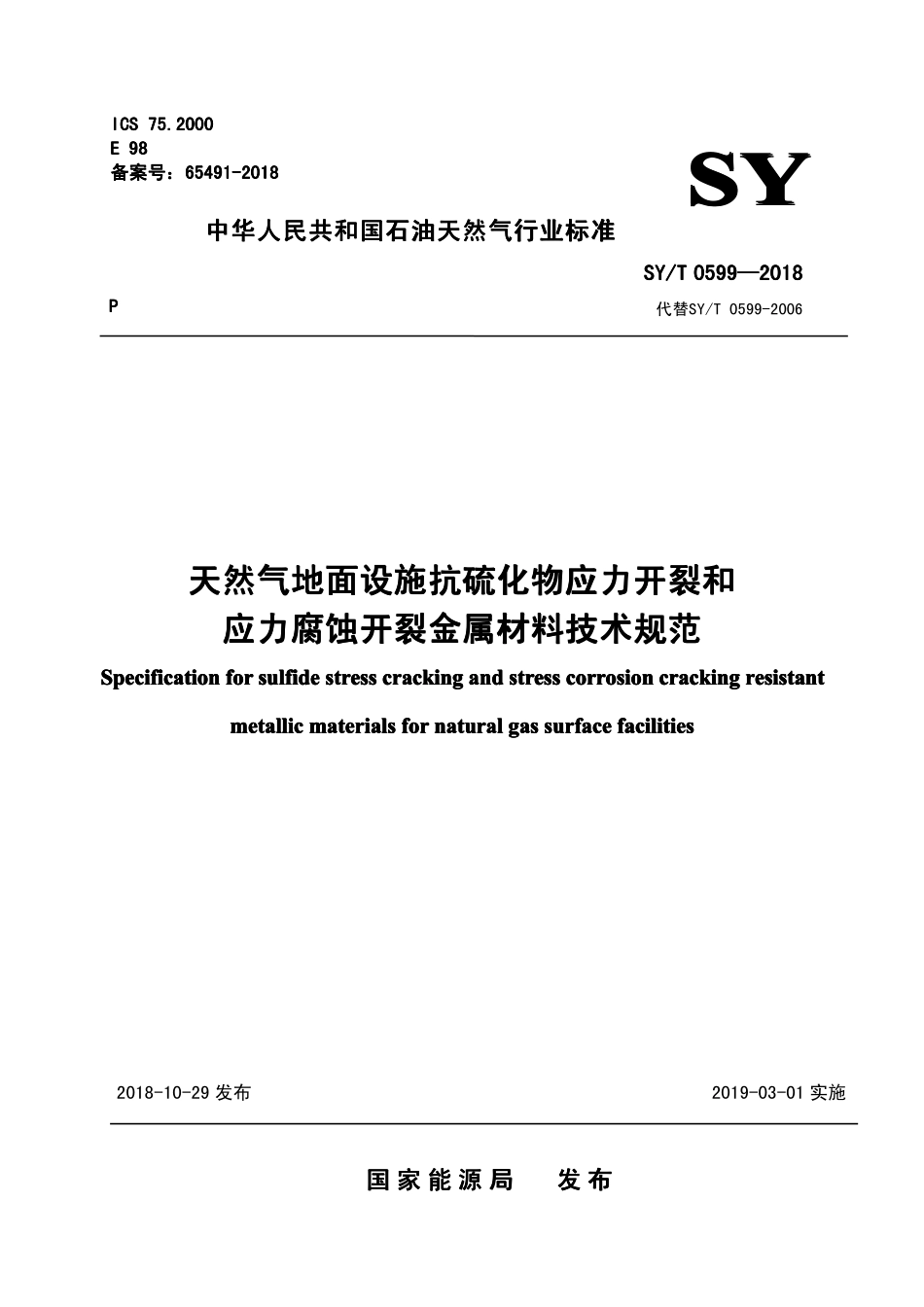 ICS 75.2000
E 98
备案号：65491-2018

SY

中华人民共和国石油天然气行业标准

SY/T 0599—2018

P

代替SY/T 0599-2006

天然气地面设施抗硫化物应力开裂和应力腐蚀开裂金属材料技术规范

Specification for sulfide stress cracking and stress corrosion cracking resistant metallic materials for natural gas surface facilities

2018-10-29 发布

2019-03-01 实施

国家能源局　发布